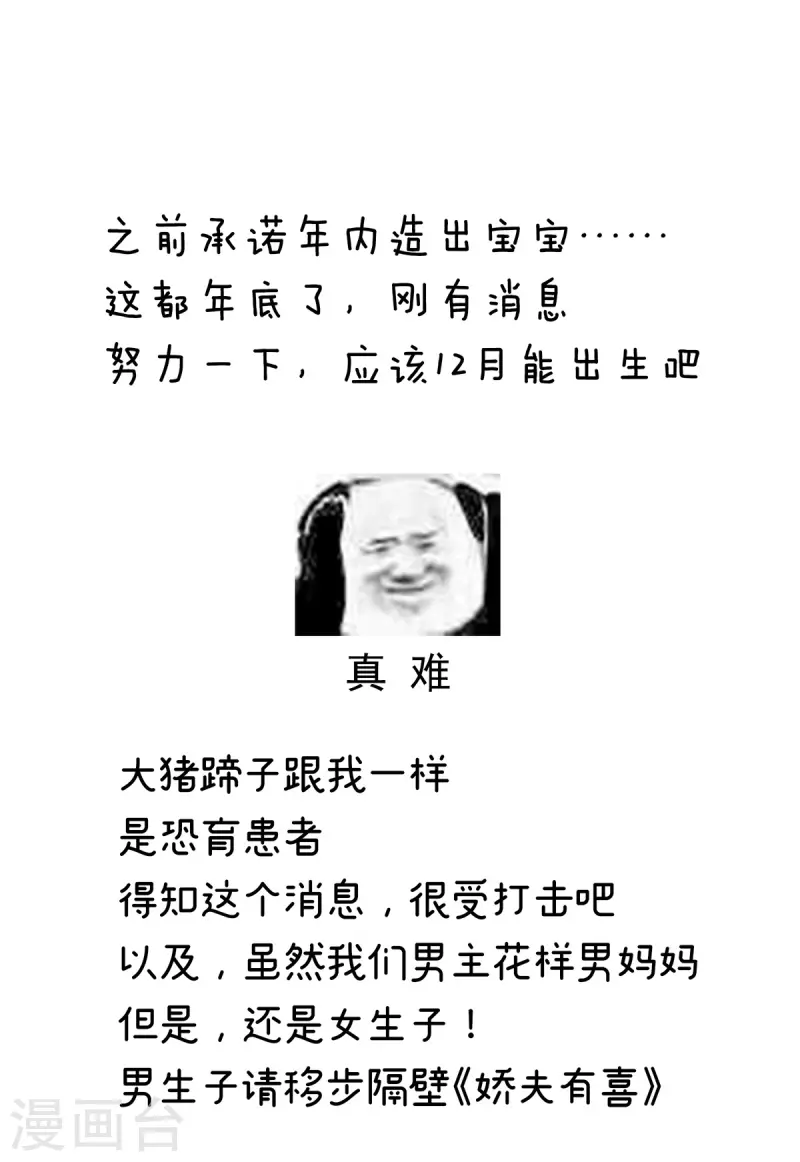 之前承诺年内造出宝宝……
这都年底了，刚有消息
努力一下，应该12月能出生吧

真难

大猪蹄子跟我一样
是恐育患者
得知这个消息，很受打击吧
以及，虽然我们男主花样男妈妈
但是，还是女生子！
男生子请移步隔壁《娇夫有喜》

漫画台